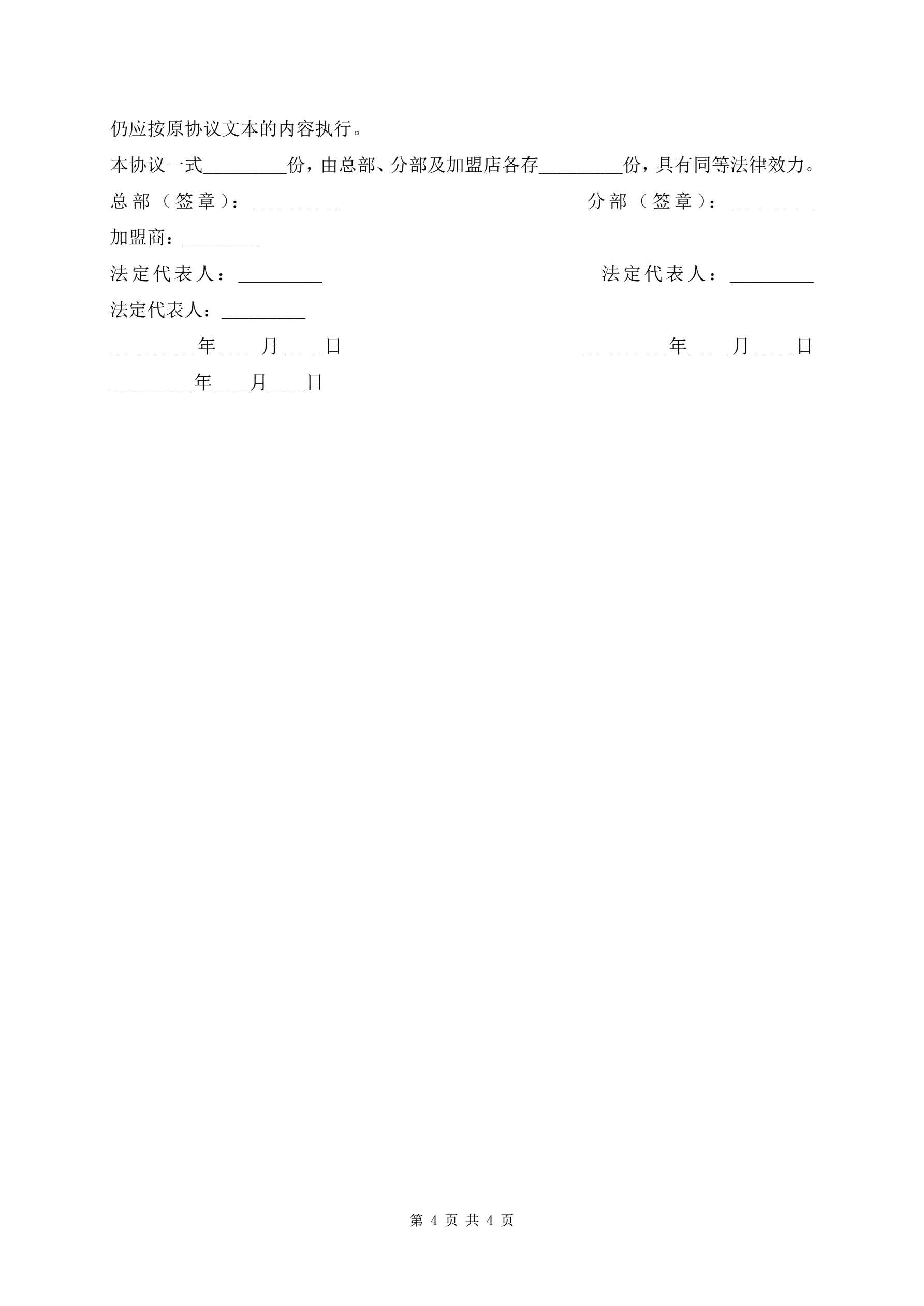 仍应按原协议文本的内容执行。

本协议一式\_\_\_\_\_\_\_\_\_份，由总部、分部及加盟店各存\_\_\_\_\_\_\_\_\_份，具有同等法律效力。

总部（签章）：\_\_\_\_\_\_\_\_\_

分部（签章）：\_\_\_\_\_\_\_\_\_

加盟商：\_\_\_\_\_\_\_\_

法定代表人：\_\_\_\_\_\_\_\_\_

法定代表人：\_\_\_\_\_\_\_\_\_

法定代表人：\_\_\_\_\_\_\_\_\_

\_\_\_\_\_\_\_\_\_年\_\_\_\_月\_\_\_\_日

\_\_\_\_\_\_\_\_\_年\_\_\_\_月\_\_\_\_日

\_\_\_\_\_\_\_\_\_年\_\_\_\_月\_\_\_\_日

第 4 页 共 4 页